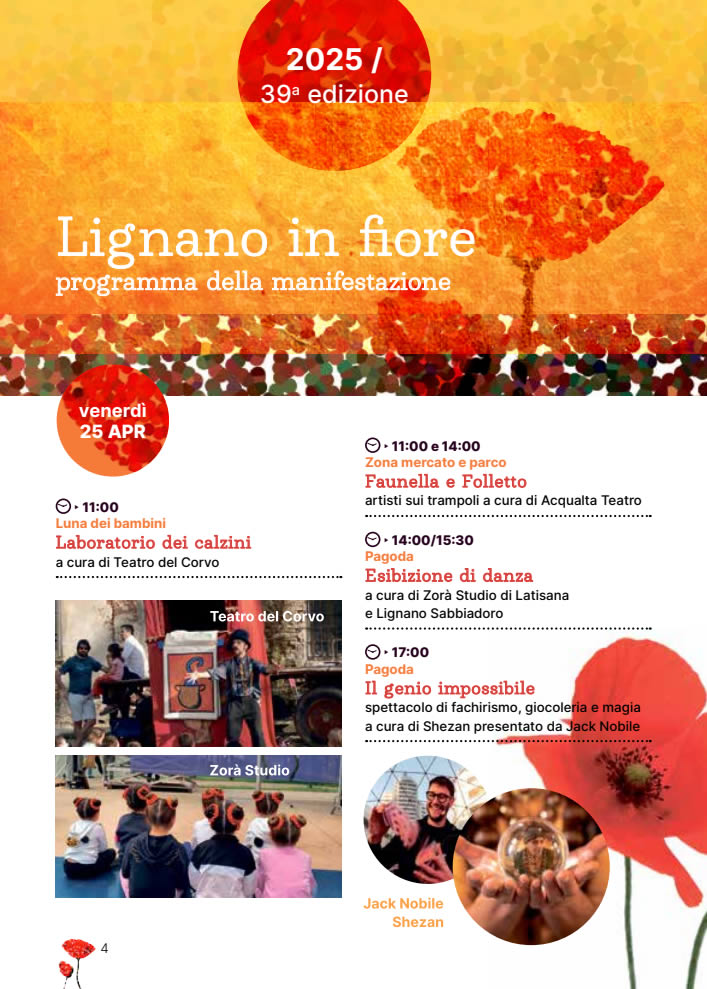 2025 /
39ª edizione

Lignano in fiore
programma della manifestazione

venerdì
25 APR

11:00
Luna dei bambini
Laboratorio dei calzini
a cura di Teatro del Corvo

Teatro del Corvo

Zorà Studio

11:00 e 14:00
Zona mercato e parco
Faunella e Folletto
artisti sui trampoli a cura di Acqualta Teatro

14:00/15:30
Pagoda
Esibizione di danza
a cura di Zorà Studio di Latisana e Lignano Sabbiadoro

17:00
Pagoda
Il genio impossibile
spettacolo di fachirismo, giocoleria e magia a cura di Shezan presentato da Jack Nobile

Jack Nobile
Shezan

4